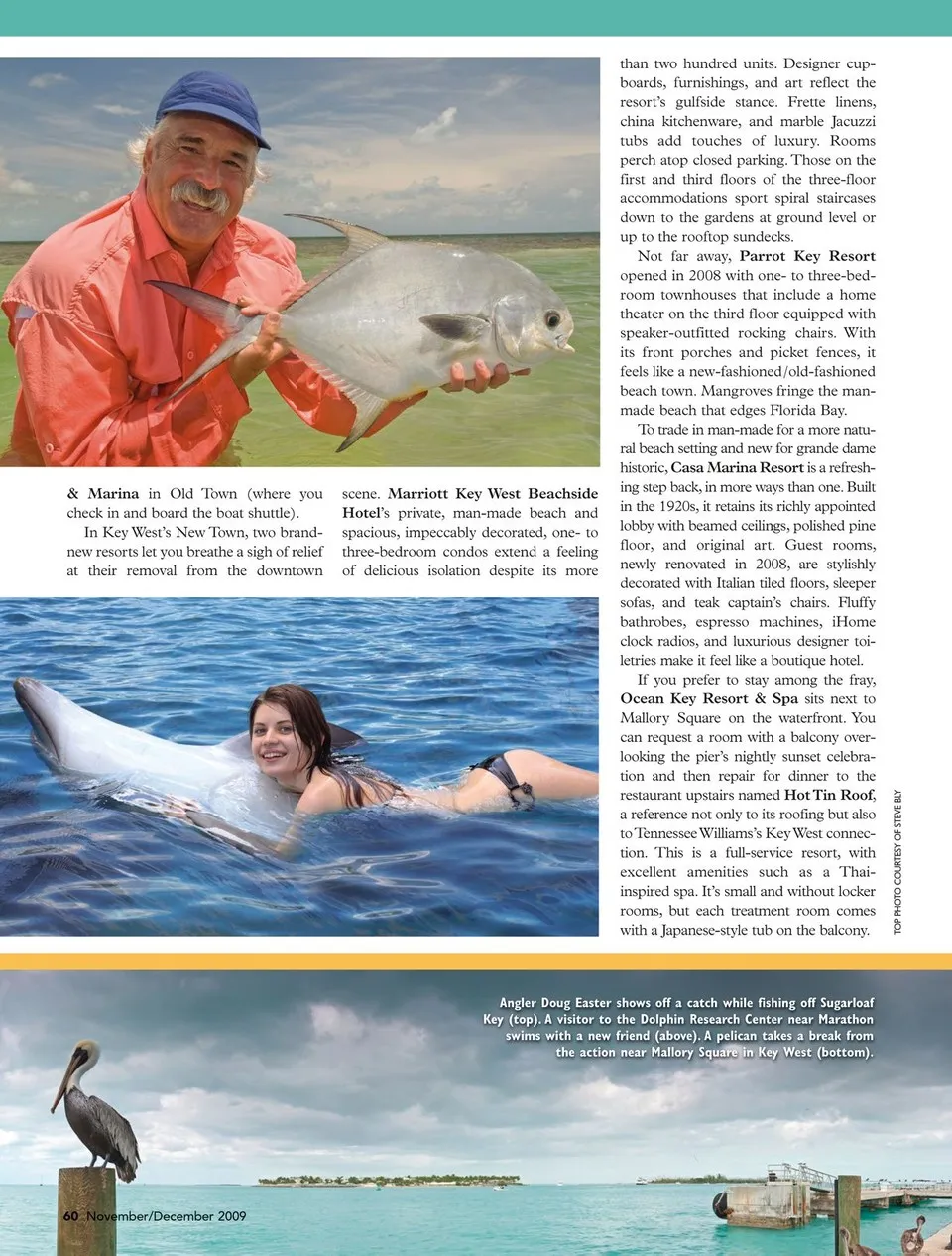 & Marina in Old Town (where you check in and board the boat shuttle).

In Key West's New Town, two brand-new resorts let you breathe a sigh of relief at their removal from the downtown scene. Marriott Key West Beachside Hotel's private, man-made beach and spacious, impeccably decorated, one- to three-bedroom condos extend a feeling of delicious isolation despite its more than two hundred units. Designer cupboards, furnishings, and art reflect the resort's gulfside stance. Frette linens, china kitchenware, and marble Jacuzzi tubs add touches of luxury. Rooms perch atop closed parking. Those on the first and third floors of the three-floor accommodations sport spiral staircases down to the gardens at ground level or up to the rooftop sundecks.

Not far away, Parrot Key Resort opened in 2008 with one- to three-bedroom townhouses that include a home theater on the third floor equipped with speaker-outfitted rocking chairs. With its front porches and picket fences, it feels like a new-fashioned/old-fashioned beach town. Mangroves fringe the man-made beach that edges Florida Bay.

To trade in man-made for a more natural beach setting and new for grande dame historic, Casa Marina Resort is a refreshing step back, in more ways than one. Built in the 1920s, it retains its richly appointed lobby with beamed ceilings, polished pine floor, and original art. Guest rooms, newly renovated in 2008, are stylishly decorated with Italian tiled floors, sleeper sofas, and teak captain's chairs. Fluffy bathrobes, espresso machines, iHome clock radios, and luxurious designer toiletries make it feel like a boutique hotel.

If you prefer to stay among the fray, Ocean Key Resort & Spa sits next to Mallory Square on the waterfront. You can request a room with a balcony overlooking the pier's nightly sunset celebration and then repair for dinner to the restaurant upstairs named Hot Tin Roof, a reference not only to its roofing but also to Tennessee Williams's Key West connection. This is a full-service resort, with excellent amenities such as a Thai-inspired spa. It's small and without locker rooms, but each treatment room comes with a Japanese-style tub on the balcony.

TOP PHOTO COURTESY OF STEVE BLY

Angler Doug Easter shows off a catch while fishing off Sugarloaf Key (top). A visitor to the Dolphin Research Center near Marathon swims with a new friend (above). A pelican takes a break from the action near Mallory Square in Key West (bottom).

60 November/December 2009